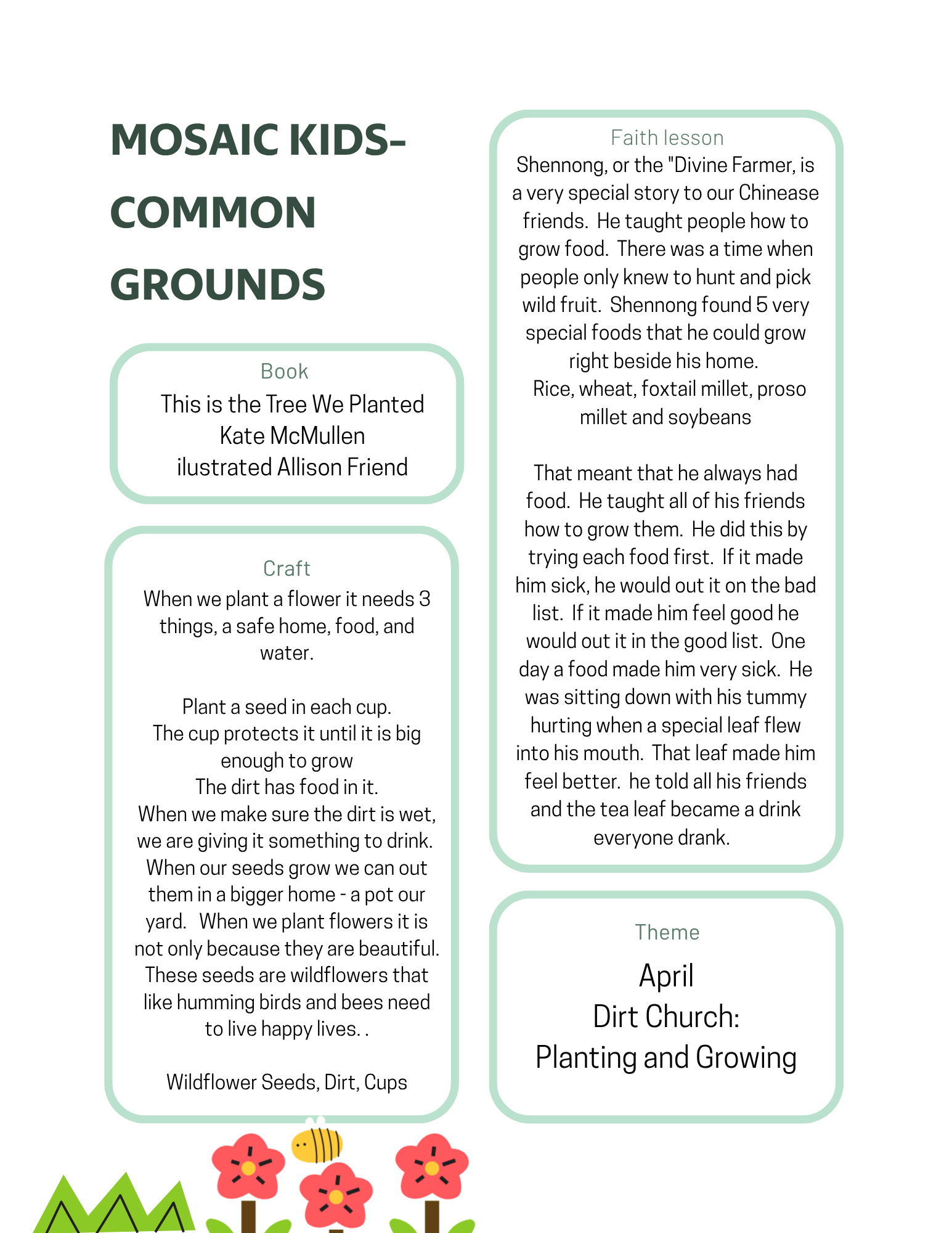 MOSAIC KIDS-
COMMON
GROUNDS

Book
This is the Tree We Planted
Kate McMullen
ilustrated Allison Friend

Craft
When we plant a flower it needs 3 things, a safe home, food, and water.

Plant a seed in each cup.
The cup protects it until it is big enough to grow
The dirt has food in it.
When we make sure the dirt is wet, we are giving it something to drink.
When our seeds grow we can out them in a bigger home - a pot our yard. When we plant flowers it is not only because they are beautiful. These seeds are wildflowers that like humming birds and bees need to live happy lives. .

Wildflower Seeds, Dirt, Cups

Faith lesson
Shennong, or the "Divine Farmer, is a very special story to our Chinease friends. He taught people how to grow food. There was a time when people only knew to hunt and pick wild fruit. Shennong found 5 very special foods that he could grow right beside his home.
Rice, wheat, foxtail millet, proso millet and soybeans

That meant that he always had food. He taught all of his friends how to grow them. He did this by trying each food first. If it made him sick, he would out it on the bad list. If it made him feel good he would out it in the good list. One day a food made him very sick. He was sitting down with his tummy hurting when a special leaf flew into his mouth. That leaf made him feel better. he told all his friends and the tea leaf became a drink everyone drank.

Theme
April
Dirt Church:
Planting and Growing